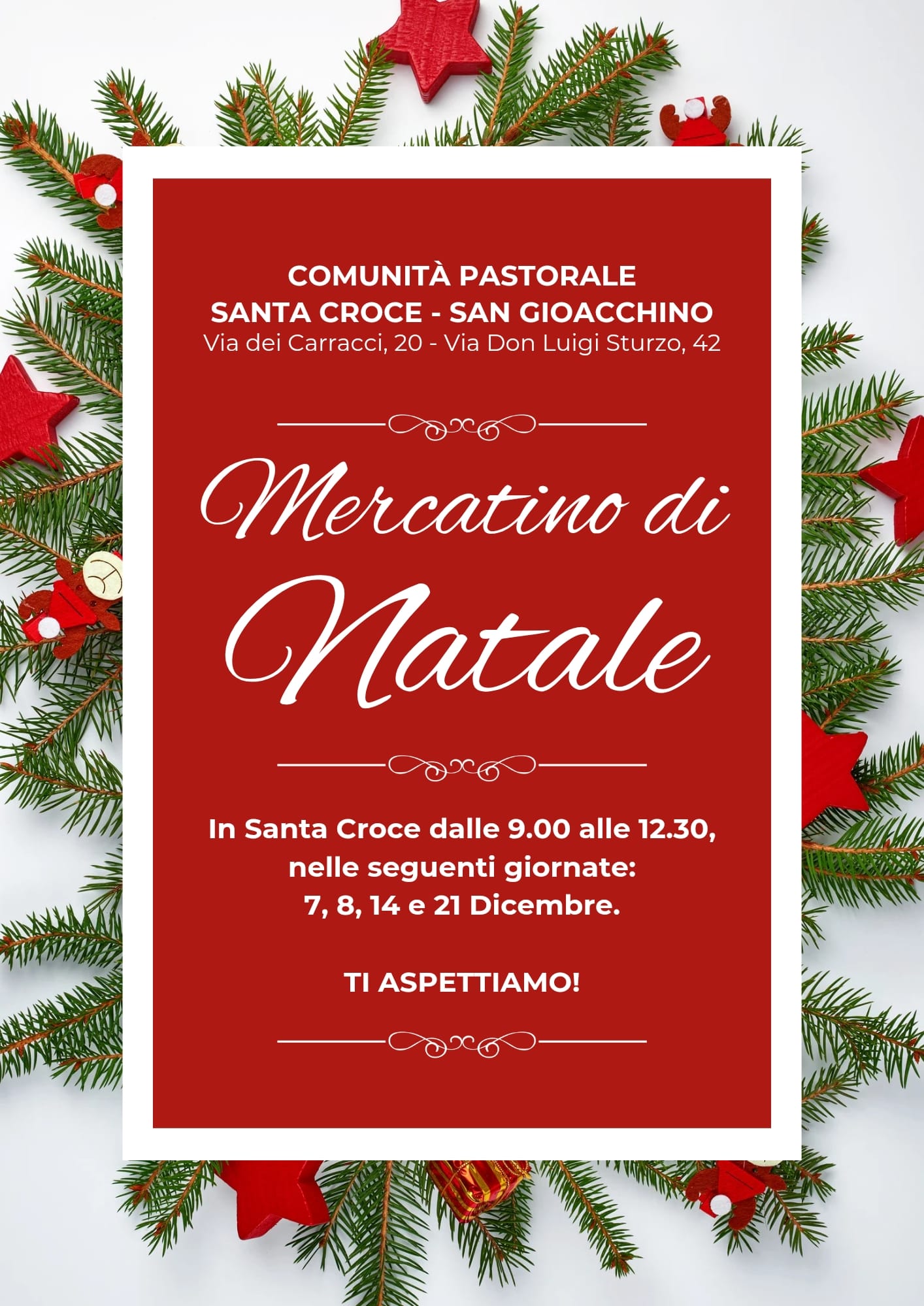 COMUNITÀ PASTORALE
SANTA CROCE - SAN GIOACCHINO
Via dei Carracci, 20 - Via Don Luigi Sturzo, 42

Mercatino di
Natale

In Santa Croce dalle 9.00 alle 12.30,
nelle seguenti giornate:
7, 8, 14 e 21 Dicembre.

TI ASPETTIAMO!